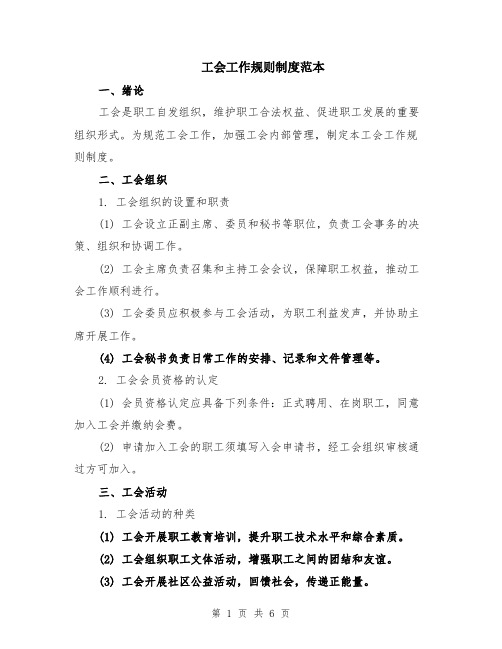 工会工作规则制度范本

一、绪论

工会是职工自发组织，维护职工合法权益、促进职工发展的重要组织形式。为规范工会工作，加强工会内部管理，制定本工会工作规则制度。

二、工会组织

1. 工会组织的设置和职责

(1) 工会设立正副主席、委员和秘书等职位，负责工会事务的决策、组织和协调工作。

(2) 工会主席负责召集和主持工会会议，保障职工权益，推动工会工作顺利进行。

(3) 工会委员应积极参与工会活动，为职工利益发声，并协助主席开展工作。

(4) 工会秘书负责日常工作的安排、记录和文件管理等。

2. 工会会员资格的认定

(1) 会员资格认定应具备下列条件：正式聘用、在岗职工，同意加入工会并缴纳会费。

(2) 申请加入工会的职工须填写入会申请书，经工会组织审核通过方可加入。

三、工会活动

1. 工会活动的种类

(1) 工会开展职工教育培训，提升职工技术水平和综合素质。

(2) 工会组织职工文体活动，增强职工之间的团结和友谊。

(3) 工会开展社区公益活动，回馈社会，传递正能量。

第 1 页 共 6 页